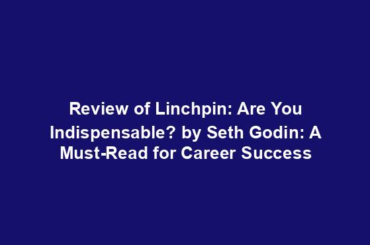 Review of Linchpin: Are You Indispensable? by Seth Godin: A Must-Read for Career Success